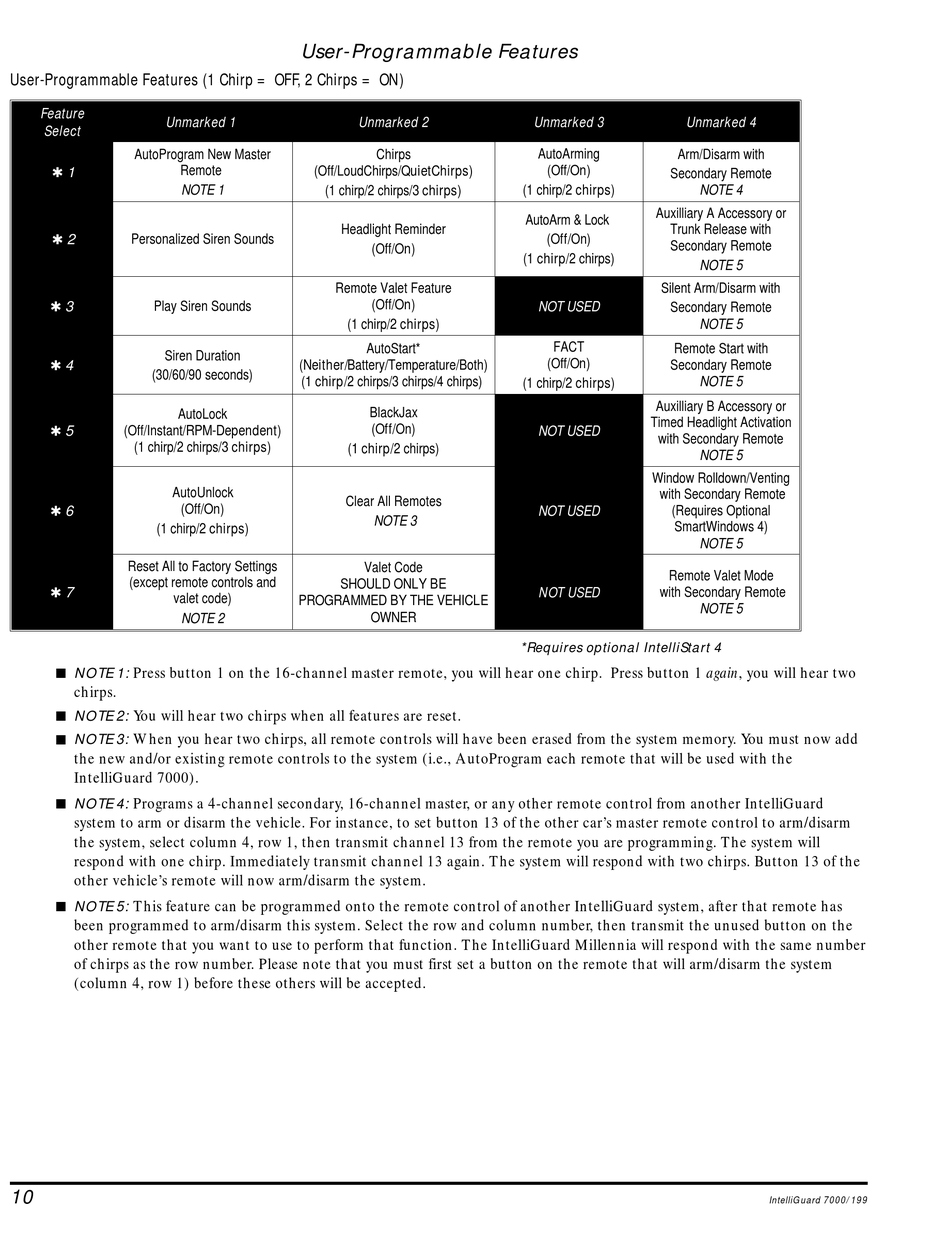 User-Programmable Features

User-Programmable Features (1 Chirp = OFF, 2 Chirps = ON)

| Feature Select | Unmarked 1 | Unmarked 2 | Unmarked 3 | Unmarked 4 |
|---|---|---|---|---|
| ✱ 1 | AutoProgram New Master Remote NOTE 1 | Chirps (Off/LoudChirps/QuietChirps) (1 chirp/2 chirps/3 chirps) | AutoArming (Off/On) (1 chirp/2 chirps) | Arm/Disarm with Secondary Remote NOTE 4 |
| ✱ 2 | Personalized Siren Sounds | Headlight Reminder (Off/On) | AutoArm & Lock (Off/On) (1 chirp/2 chirps) | Auxilliary A Accessory or Trunk Release with Secondary Remote NOTE 5 |
| ✱ 3 | Play Siren Sounds | Remote Valet Feature (Off/On) (1 chirp/2 chirps) | NOT USED | Silent Arm/Disarm with Secondary Remote NOTE 5 |
| ✱ 4 | Siren Duration (30/60/90 seconds) | AutoStart* (Neither/Battery/Temperature/Both) (1 chirp/2 chirps/3 chirps/4 chirps) | FACT (Off/On) (1 chirp/2 chirps) | Remote Start with Secondary Remote NOTE 5 |
| ✱ 5 | AutoLock (Off/Instant/RPM-Dependent) (1 chirp/2 chirps/3 chirps) | BlackJax (Off/On) (1 chirp/2 chirps) | NOT USED | Auxilliary B Accessory or Timed Headlight Activation with Secondary Remote NOTE 5 |
| ✱ 6 | AutoUnlock (Off/On) (1 chirp/2 chirps) | Clear All Remotes NOTE 3 | NOT USED | Window Rolldown/Venting with Secondary Remote (Requires Optional SmartWindows 4) NOTE 5 |
| ✱ 7 | Reset All to Factory Settings (except remote controls and valet code) NOTE 2 | Valet Code SHOULD ONLY BE PROGRAMMED BY THE VEHICLE OWNER | NOT USED | Remote Valet Mode with Secondary Remote NOTE 5 |

*Requires optional IntelliStart 4

■ NOTE 1: Press button 1 on the 16-channel master remote, you will hear one chirp. Press button 1 again, you will hear two chirps.

■ NOTE 2: You will hear two chirps when all features are reset.

■ NOTE 3: When you hear two chirps, all remote controls will have been erased from the system memory. You must now add the new and/or existing remote controls to the system (i.e., AutoProgram each remote that will be used with the IntelliGuard 7000).

■ NOTE 4: Programs a 4-channel secondary, 16-channel master, or any other remote control from another IntelliGuard system to arm or disarm the vehicle. For instance, to set button 13 of the other car's master remote control to arm/disarm the system, select column 4, row 1, then transmit channel 13 from the remote you are programming. The system will respond with one chirp. Immediately transmit channel 13 again. The system will respond with two chirps. Button 13 of the other vehicle's remote will now arm/disarm the system.

■ NOTE 5: This feature can be programmed onto the remote control of another IntelliGuard system, after that remote has been programmed to arm/disarm this system. Select the row and column number, then transmit the unused button on the other remote that you want to use to perform that function. The IntelliGuard Millennia will respond with the same number of chirps as the row number. Please note that you must first set a button on the remote that will arm/disarm the system (column 4, row 1) before these others will be accepted.

10 IntelliGuard 7000/199